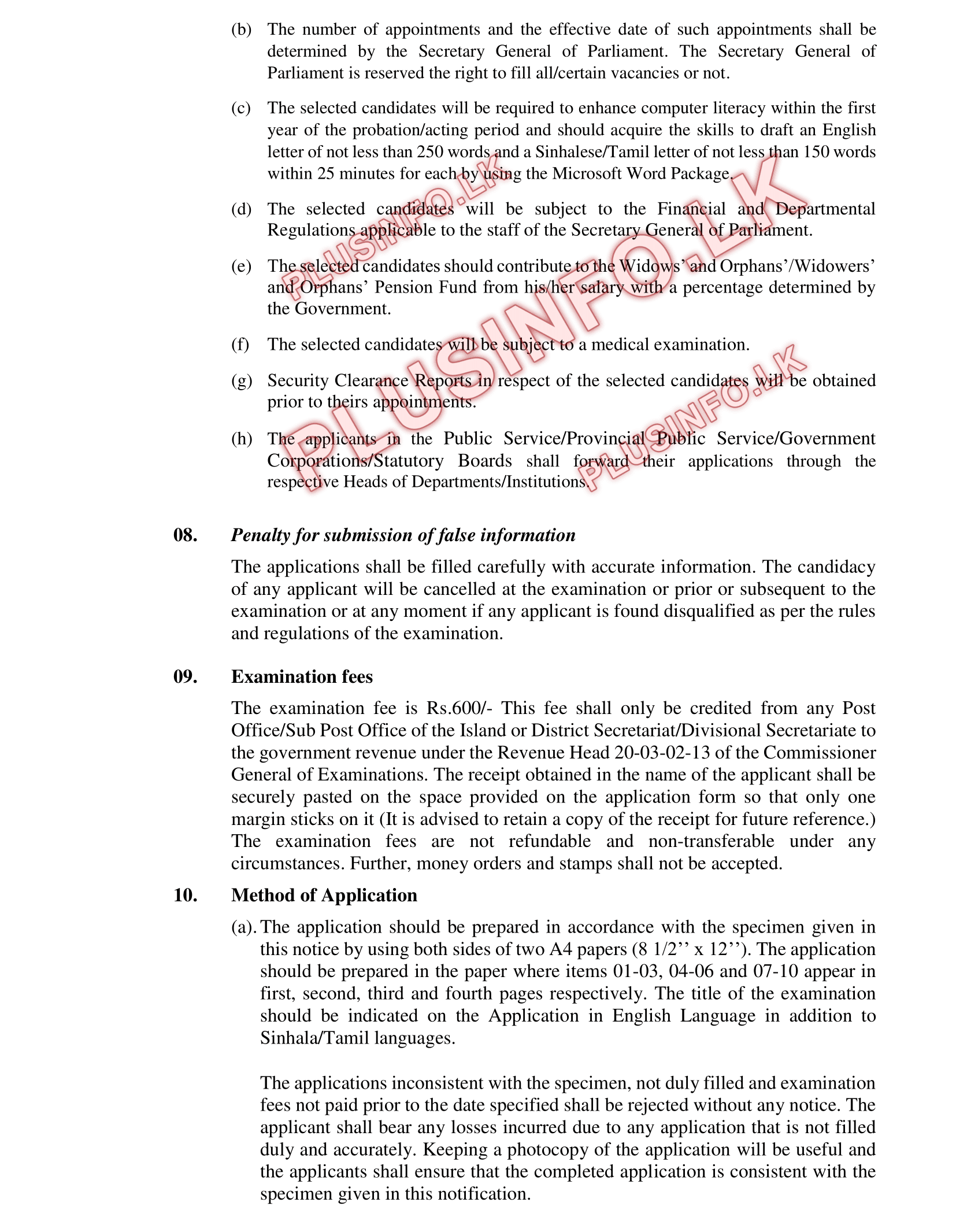 (b) The number of appointments and the effective date of such appointments shall be determined by the Secretary General of Parliament. The Secretary General of Parliament is reserved the right to fill all/certain vacancies or not.

(c) The selected candidates will be required to enhance computer literacy within the first year of the probation/acting period and should acquire the skills to draft an English letter of not less than 250 words and a Sinhalese/Tamil letter of not less than 150 words within 25 minutes for each by using the Microsoft Word Package.

(d) The selected candidates will be subject to the Financial and Departmental Regulations applicable to the staff of the Secretary General of Parliament.

(e) The selected candidates should contribute to the Widows' and Orphans'/Widowers' and Orphans' Pension Fund from his/her salary with a percentage determined by the Government.

(f) The selected candidates will be subject to a medical examination.

(g) Security Clearance Reports in respect of the selected candidates will be obtained prior to theirs appointments.

(h) The applicants in the Public Service/Provincial Public Service/Government Corporations/Statutory Boards shall forward their applications through the respective Heads of Departments/Institutions.

PLUSINFO.LK PLUSINFO.LK PLUSINFO.LK

08. Penalty for submission of false information

The applications shall be filled carefully with accurate information. The candidacy of any applicant will be cancelled at the examination or prior or subsequent to the examination or at any moment if any applicant is found disqualified as per the rules and regulations of the examination.

09. Examination fees

The examination fee is Rs.600/- This fee shall only be credited from any Post Office/Sub Post Office of the Island or District Secretariat/Divisional Secretariate to the government revenue under the Revenue Head 20-03-02-13 of the Commissioner General of Examinations. The receipt obtained in the name of the applicant shall be securely pasted on the space provided on the application form so that only one margin sticks on it (It is advised to retain a copy of the receipt for future reference.) The examination fees are not refundable and non-transferable under any circumstances. Further, money orders and stamps shall not be accepted.

10. Method of Application

(a). The application should be prepared in accordance with the specimen given in this notice by using both sides of two A4 papers (8 1/2'' x 12''). The application should be prepared in the paper where items 01-03, 04-06 and 07-10 appear in first, second, third and fourth pages respectively. The title of the examination should be indicated on the Application in English Language in addition to Sinhala/Tamil languages.

The applications inconsistent with the specimen, not duly filled and examination fees not paid prior to the date specified shall be rejected without any notice. The applicant shall bear any losses incurred due to any application that is not filled duly and accurately. Keeping a photocopy of the application will be useful and the applicants shall ensure that the completed application is consistent with the specimen given in this notification.